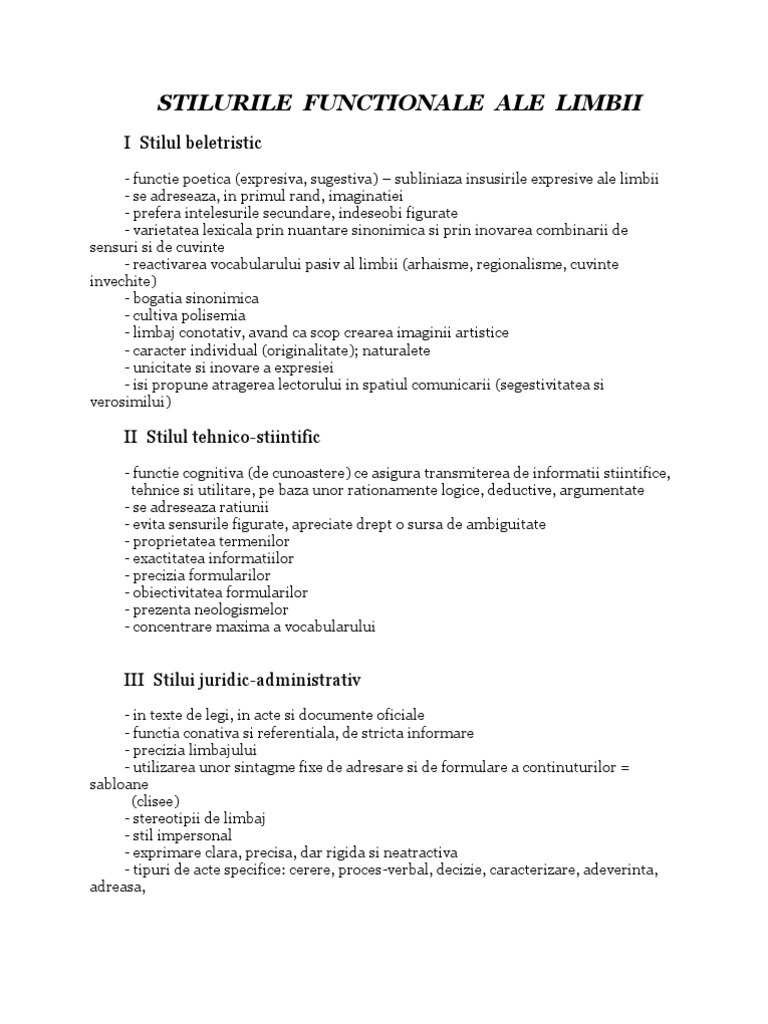 STILURILE FUNCTIONALE ALE LIMBII

I Stilul beletristic

- functie poetica (expresiva, sugestiva) – subliniaza insusirile expresive ale limbii
- se adreseaza, in primul rand, imaginatiei
- prefera intelesurile secundare, indeseobi figurate
- varietatea lexicala prin nuantare sinonimica si prin inovarea combinarii de sensuri si de cuvinte
- reactivarea vocabularului pasiv al limbii (arhaisme, regionalisme, cuvinte invechite)
- bogatia sinonimica
- cultiva polisemia
- limbaj conotativ, avand ca scop crearea imaginii artistice
- caracter individual (originalitate); naturalete
- unicitate si inovare a expresiei
- isi propune atragerea lectorului in spatiul comunicarii (segestivitatea si verosimilui)

II Stilul tehnico-stiintific

- functie cognitiva (de cunoastere) ce asigura transmiterea de informatii stiintifice, tehnice si utilitare, pe baza unor rationamente logice, deductive, argumentate
- se adreseaza ratiunii
- evita sensurile figurate, apreciate drept o sursa de ambiguitate
- proprietatea termenilor
- exactitatea informatiilor
- precizia formularilor
- obiectivitatea formularilor
- prezenta neologismelor
- concentrare maxima a vocabularului

III Stilui juridic-administrativ

- in texte de legi, in acte si documente oficiale
- functia conativa si referentiala, de stricta informare
- precizia limbajului
- utilizarea unor sintagme fixe de adresare si de formulare a continuturilor = sabloane (clisee)
- stereotipii de limbaj
- stil impersonal
- exprimare clara, precisa, dar rigida si neatractiva
- tipuri de acte specifice: cerere, proces-verbal, decizie, caracterizare, adeverinta, adreasa,